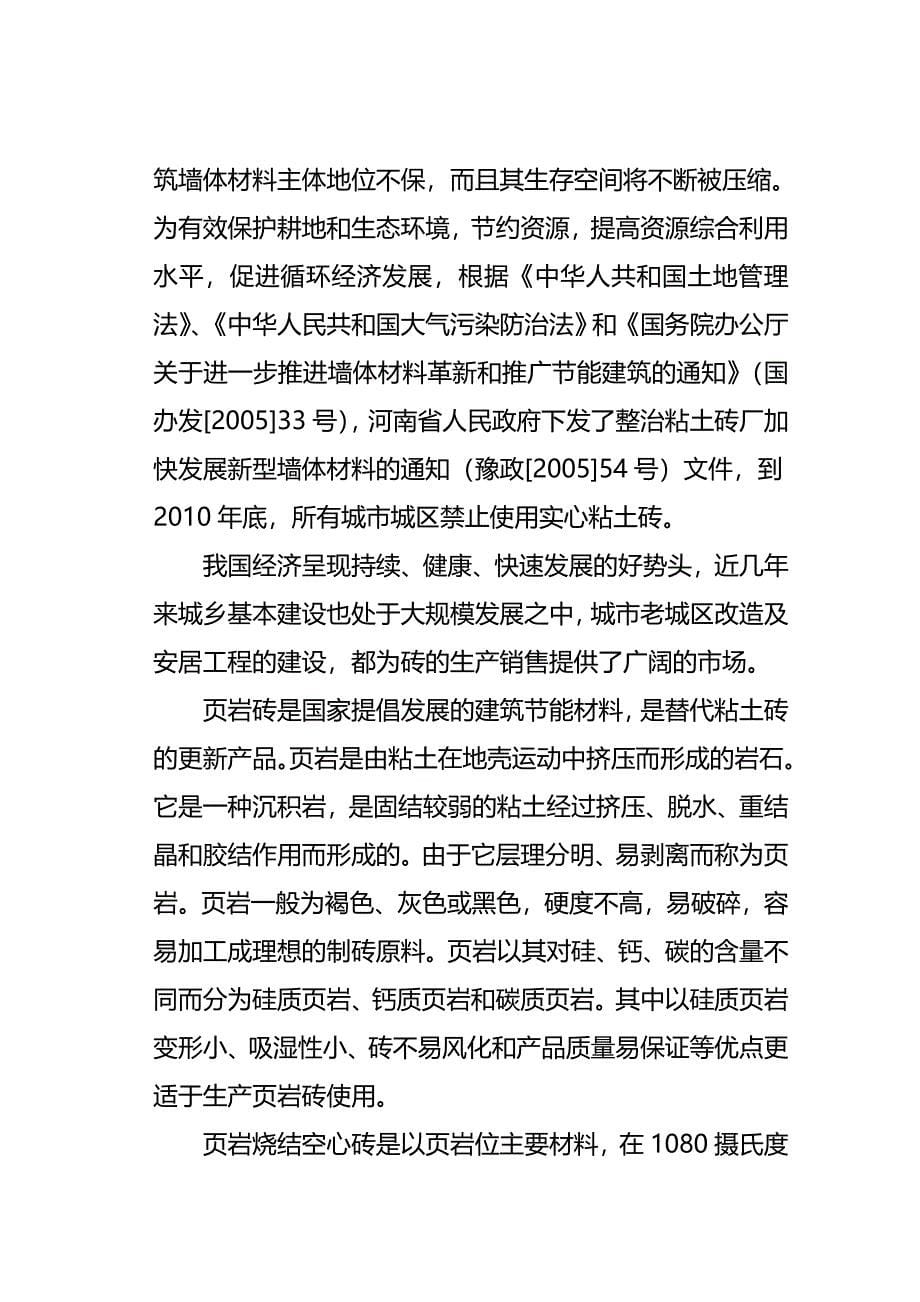 筑墙体材料主体地位不保，而且其生存空间将不断被压缩。为有效保护耕地和生态环境，节约资源，提高资源综合利用水平，促进循环经济发展，根据《中华人共和国土地管理法》、《中华人民共和国大气污染防治法》和《国务院办公厅关于进一步推进墙体材料革新和推广节能建筑的通知》（国办发[2005]33 号），河南省人民政府下发了整治粘土砖厂加快发展新型墙体材料的通知（豫政[2005]54 号）文件，到 2010 年底，所有城市城区禁止使用实心粘土砖。

我国经济呈现持续、健康、快速发展的好势头，近几年来城乡基本建设也处于大规模发展之中，城市老城区改造及安居工程的建设，都为砖的生产销售提供了广阔的市场。

页岩砖是国家提倡发展的建筑节能材料，是替代粘土砖的更新产品。页岩是由粘土在地壳运动中挤压而形成的岩石。它是一种沉积岩，是固结较弱的粘土经过挤压、脱水、重结晶和胶结作用而形成的。由于它层理分明、易剥离而称为页岩。页岩一般为褐色、灰色或黑色，硬度不高，易破碎，容易加工成理想的制砖原料。页岩以其对硅、钙、碳的含量不同而分为硅质页岩、钙质页岩和碳质页岩。其中以硅质页岩变形小、吸湿性小、砖不易风化和产品质量易保证等优点更适于生产页岩砖使用。

页岩烧结空心砖是以页岩位主要材料，在 1080 摄氏度